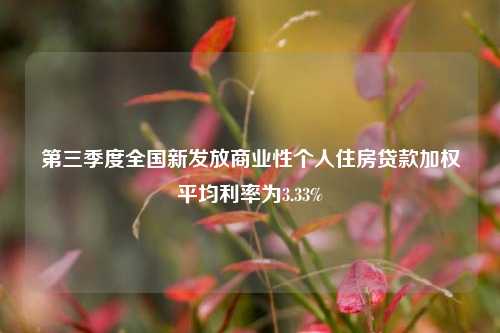 第三季度全国新发放商业性个人住房贷款加权平均利率为3.33%